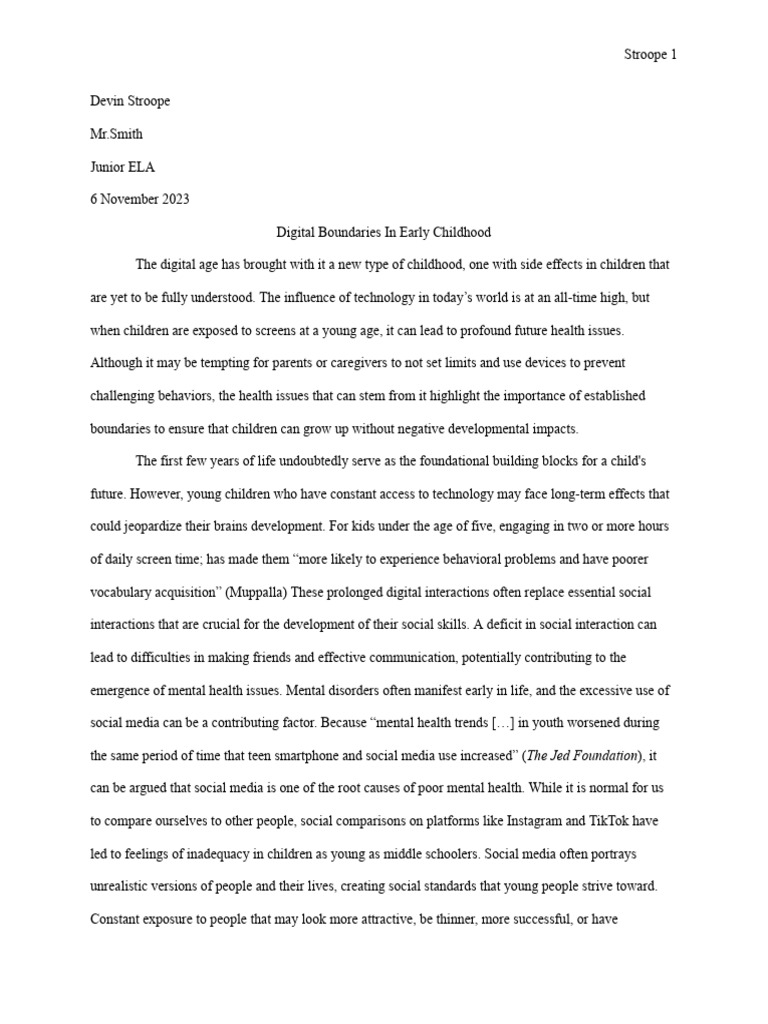 Stroope 1

Devin Stroope

Mr.Smith

Junior ELA

6 November 2023

Digital Boundaries In Early Childhood

The digital age has brought with it a new type of childhood, one with side effects in children that are yet to be fully understood. The influence of technology in today's world is at an all-time high, but when children are exposed to screens at a young age, it can lead to profound future health issues. Although it may be tempting for parents or caregivers to not set limits and use devices to prevent challenging behaviors, the health issues that can stem from it highlight the importance of established boundaries to ensure that children can grow up without negative developmental impacts.

The first few years of life undoubtedly serve as the foundational building blocks for a child's future. However, young children who have constant access to technology may face long-term effects that could jeopardize their brains development. For kids under the age of five, engaging in two or more hours of daily screen time; has made them "more likely to experience behavioral problems and have poorer vocabulary acquisition" (Muppalla) These prolonged digital interactions often replace essential social interactions that are crucial for the development of their social skills. A deficit in social interaction can lead to difficulties in making friends and effective communication, potentially contributing to the emergence of mental health issues. Mental disorders often manifest early in life, and the excessive use of social media can be a contributing factor. Because "mental health trends […] in youth worsened during the same period of time that teen smartphone and social media use increased" (The Jed Foundation), it can be argued that social media is one of the root causes of poor mental health. While it is normal for us to compare ourselves to other people, social comparisons on platforms like Instagram and TikTok have led to feelings of inadequacy in children as young as middle schoolers. Social media often portrays unrealistic versions of people and their lives, creating social standards that young people strive toward. Constant exposure to people that may look more attractive, be thinner, more successful, or have